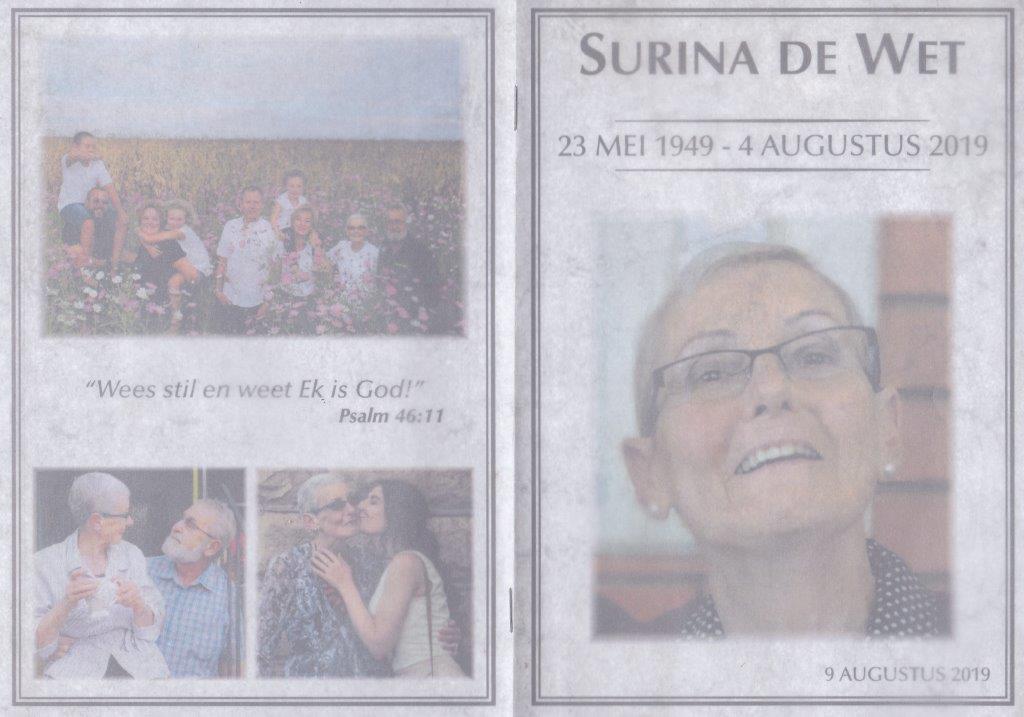 "Wees stil en weet Ek is God!"
Psalm 46:11

SURINA DE WET

23 MEI 1949 - 4 AUGUSTUS 2019

9 AUGUSTUS 2019